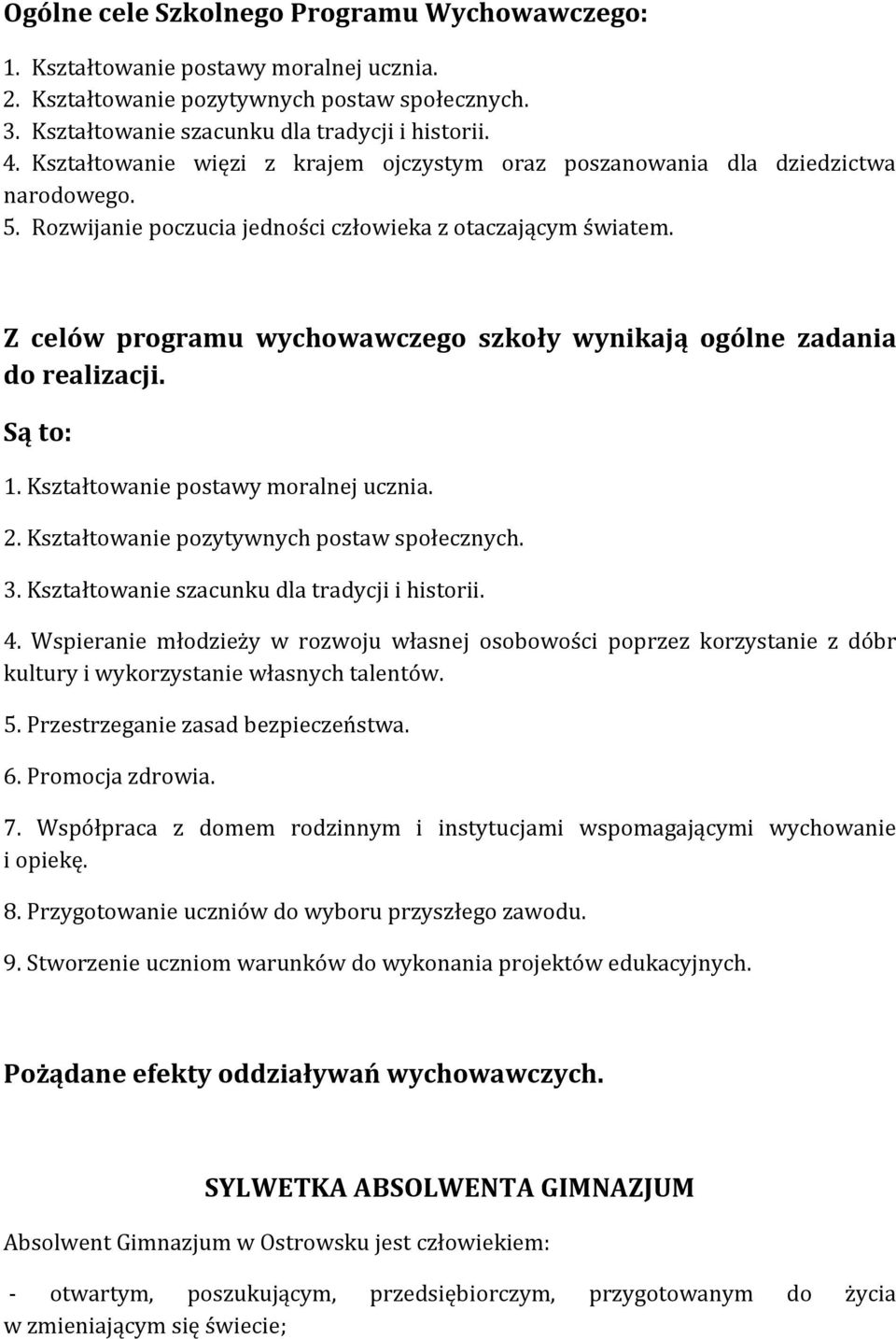 Ogólne cele Szkolnego Programu Wychowawczego:

1. Kształtowanie postawy moralnej ucznia.
2. Kształtowanie pozytywnych postaw społecznych.
3. Kształtowanie szacunku dla tradycji i historii.
4. Kształtowanie więzi z krajem ojczystym oraz poszanowania dla dziedzictwa narodowego.
5. Rozwijanie poczucia jedności człowieka z otaczającym światem.

Z celów programu wychowawczego szkoły wynikają ogólne zadania do realizacji.

Są to:

1. Kształtowanie postawy moralnej ucznia.

2. Kształtowanie pozytywnych postaw społecznych.

3. Kształtowanie szacunku dla tradycji i historii.

4. Wspieranie młodzieży w rozwoju własnej osobowości poprzez korzystanie z dóbr kultury i wykorzystanie własnych talentów.

5. Przestrzeganie zasad bezpieczeństwa.

6. Promocja zdrowia.

7. Współpraca z domem rodzinnym i instytucjami wspomagającymi wychowanie i opiekę.

8. Przygotowanie uczniów do wyboru przyszłego zawodu.

9. Stworzenie uczniom warunków do wykonania projektów edukacyjnych.

Pożądane efekty oddziaływań wychowawczych.

SYLWETKA ABSOLWENTA GIMNAZJUM

Absolwent Gimnazjum w Ostrowsku jest człowiekiem:

- otwartym, poszukującym, przedsiębiorczym, przygotowanym do życia w zmieniającym się świecie;